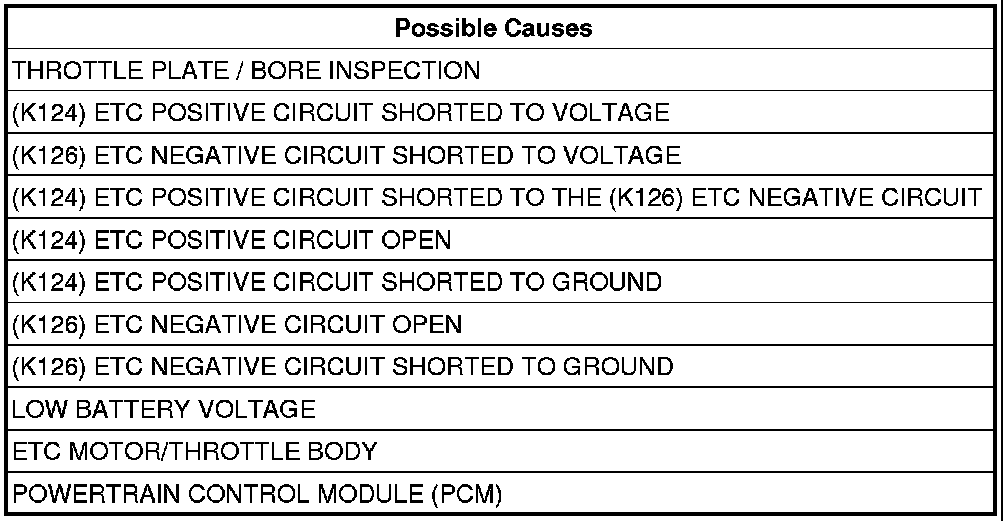 | Possible Causes |
|---|
| THROTTLE PLATE / BORE INSPECTION |
| (K124) ETC POSITIVE CIRCUIT SHORTED TO VOLTAGE |
| (K126) ETC NEGATIVE CIRCUIT SHORTED TO VOLTAGE |
| (K124) ETC POSITIVE CIRCUIT SHORTED TO THE (K126) ETC NEGATIVE CIRCUIT |
| (K124) ETC POSITIVE CIRCUIT OPEN |
| (K124) ETC POSITIVE CIRCUIT SHORTED TO GROUND |
| (K126) ETC NEGATIVE CIRCUIT OPEN |
| (K126) ETC NEGATIVE CIRCUIT SHORTED TO GROUND |
| LOW BATTERY VOLTAGE |
| ETC MOTOR/THROTTLE BODY |
| POWERTRAIN CONTROL MODULE (PCM) |